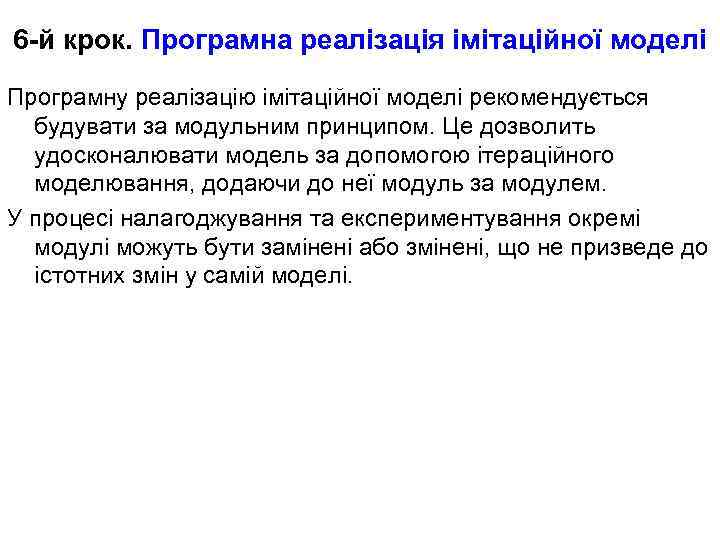 6-й крок. Програмна реалізація імітаційної моделі

Програмну реалізацію імітаційної моделі рекомендується будувати за модульним принципом. Це дозволить удосконалювати модель за допомогою ітераційного моделювання, додаючи до неї модуль за модулем.

У процесі налагоджування та експериментування окремі модулі можуть бути замінені або змінені, що не призведе до істотних змін у самій моделі.